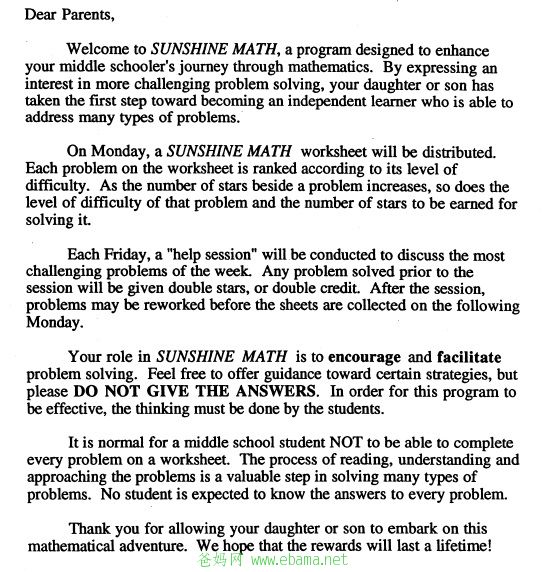 Dear Parents,

Welcome to SUNSHINE MATH, a program designed to enhance your middle schooler's journey through mathematics. By expressing an interest in more challenging problem solving, your daughter or son has taken the first step toward becoming an independent learner who is able to address many types of problems.

On Monday, a SUNSHINE MATH worksheet will be distributed. Each problem on the worksheet is ranked according to its level of difficulty. As the number of stars beside a problem increases, so does the level of difficulty of that problem and the number of stars to be earned for solving it.

Each Friday, a "help session" will be conducted to discuss the most challenging problems of the week. Any problem solved prior to the session will be given double stars, or double credit. After the session, problems may be reworked before the sheets are collected on the following Monday.

Your role in SUNSHINE MATH is to encourage and facilitate problem solving. Feel free to offer guidance toward certain strategies, but please DO NOT GIVE THE ANSWERS. In order for this program to be effective, the thinking must be done by the students.

It is normal for a middle school student NOT to be able to complete every problem on a worksheet. The process of reading, understanding and approaching the problems is a valuable step in solving many types of problems. No student is expected to know the answers to every problem.

Thank you for allowing your daughter or son to embark on this mathematical adventure. We hope that the rewards will last a lifetime!

爸妈网 www.ebama.net